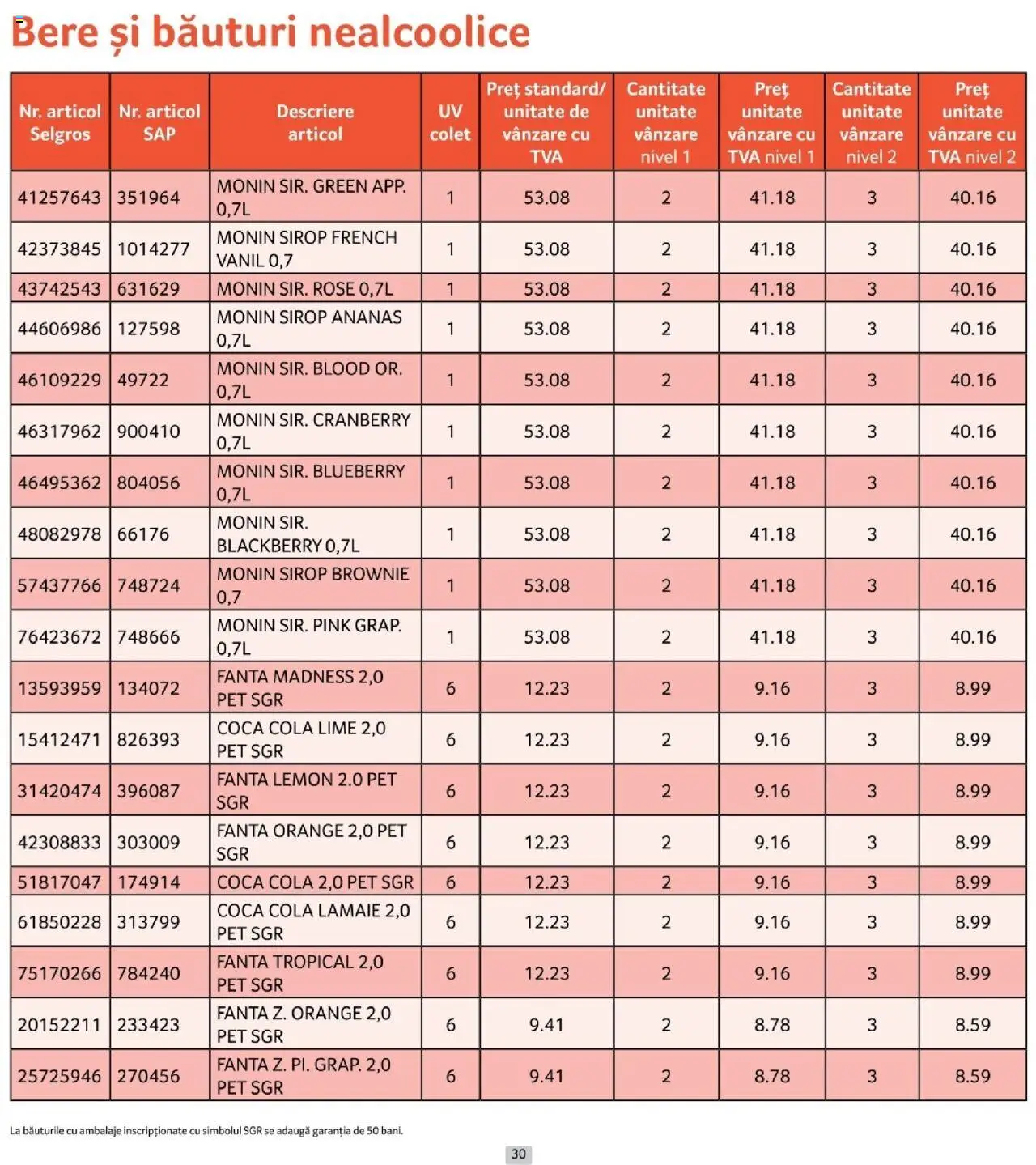 Bere și băuturi nealcoolice

| Nr. articol Selgros | Nr. articol SAP | Descriere articol | UV colet | Preț standard/ unitate de vânzare cu TVA | Cantitate unitate vânzare nivel 1 | Preț unitate vânzare cu TVA nivel 1 | Cantitate unitate vânzare nivel 2 | Preț unitate vânzare cu TVA nivel 2 |
|---|---|---|---|---|---|---|---|---|
| 41257643 | 351964 | MONIN SIR. GREEN APP. 0,7L | 1 | 53.08 | 2 | 41.18 | 3 | 40.16 |
| 42373845 | 1014277 | MONIN SIROP FRENCH VANIL 0,7 | 1 | 53.08 | 2 | 41.18 | 3 | 40.16 |
| 43742543 | 631629 | MONIN SIR. ROSE 0,7L | 1 | 53.08 | 2 | 41.18 | 3 | 40.16 |
| 44606986 | 127598 | MONIN SIROP ANANAS 0,7L | 1 | 53.08 | 2 | 41.18 | 3 | 40.16 |
| 46109229 | 49722 | MONIN SIR. BLOOD OR. 0,7L | 1 | 53.08 | 2 | 41.18 | 3 | 40.16 |
| 46317962 | 900410 | MONIN SIR. CRANBERRY 0,7L | 1 | 53.08 | 2 | 41.18 | 3 | 40.16 |
| 46495362 | 804056 | MONIN SIR. BLUEBERRY 0,7L | 1 | 53.08 | 2 | 41.18 | 3 | 40.16 |
| 48082978 | 66176 | MONIN SIR. BLACKBERRY 0,7L | 1 | 53.08 | 2 | 41.18 | 3 | 40.16 |
| 57437766 | 748724 | MONIN SIROP BROWNIE 0,7 | 1 | 53.08 | 2 | 41.18 | 3 | 40.16 |
| 76423672 | 748666 | MONIN SIR. PINK GRAP. 0,7L | 1 | 53.08 | 2 | 41.18 | 3 | 40.16 |
| 13593959 | 134072 | FANTA MADNESS 2,0 PET SGR | 6 | 12.23 | 2 | 9.16 | 3 | 8.99 |
| 15412471 | 826393 | COCA COLA LIME 2,0 PET SGR | 6 | 12.23 | 2 | 9.16 | 3 | 8.99 |
| 31420474 | 396087 | FANTA LEMON 2.0 PET SGR | 6 | 12.23 | 2 | 9.16 | 3 | 8.99 |
| 42308833 | 303009 | FANTA ORANGE 2,0 PET SGR | 6 | 12.23 | 2 | 9.16 | 3 | 8.99 |
| 51817047 | 174914 | COCA COLA 2,0 PET SGR | 6 | 12.23 | 2 | 9.16 | 3 | 8.99 |
| 61850228 | 313799 | COCA COLA LAMAIE 2,0 PET SGR | 6 | 12.23 | 2 | 9.16 | 3 | 8.99 |
| 75170266 | 784240 | FANTA TROPICAL 2,0 PET SGR | 6 | 12.23 | 2 | 9.16 | 3 | 8.99 |
| 20152211 | 233423 | FANTA Z. ORANGE 2,0 PET SGR | 6 | 9.41 | 2 | 8.78 | 3 | 8.59 |
| 25725946 | 270456 | FANTA Z. PI. GRAP. 2,0 PET SGR | 6 | 9.41 | 2 | 8.78 | 3 | 8.59 |

La băuturile cu ambalaje inscripționate cu simbolul SGR se adaugă garanția de 50 bani.

30